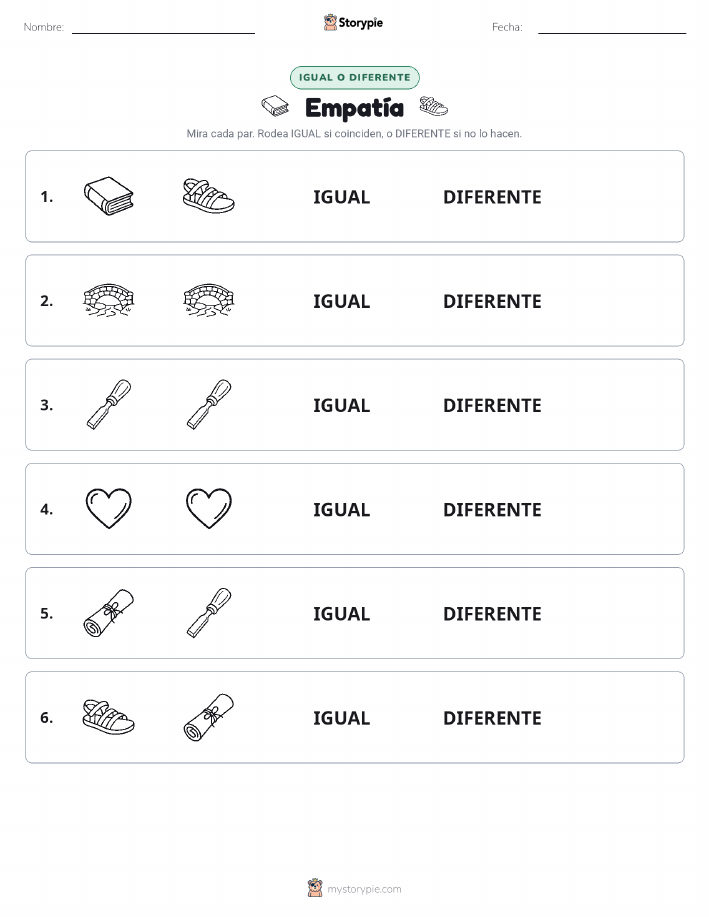 Nombre: Storypie Fecha:

IGUAL O DIFERENTE

Empatía

Mira cada par. Rodea IGUAL si coinciden, o DIFERENTE si no lo hacen.

1. IGUAL DIFERENTE

2. IGUAL DIFERENTE

3. IGUAL DIFERENTE

4. IGUAL DIFERENTE

5. IGUAL DIFERENTE

6. IGUAL DIFERENTE

mystorypie.com